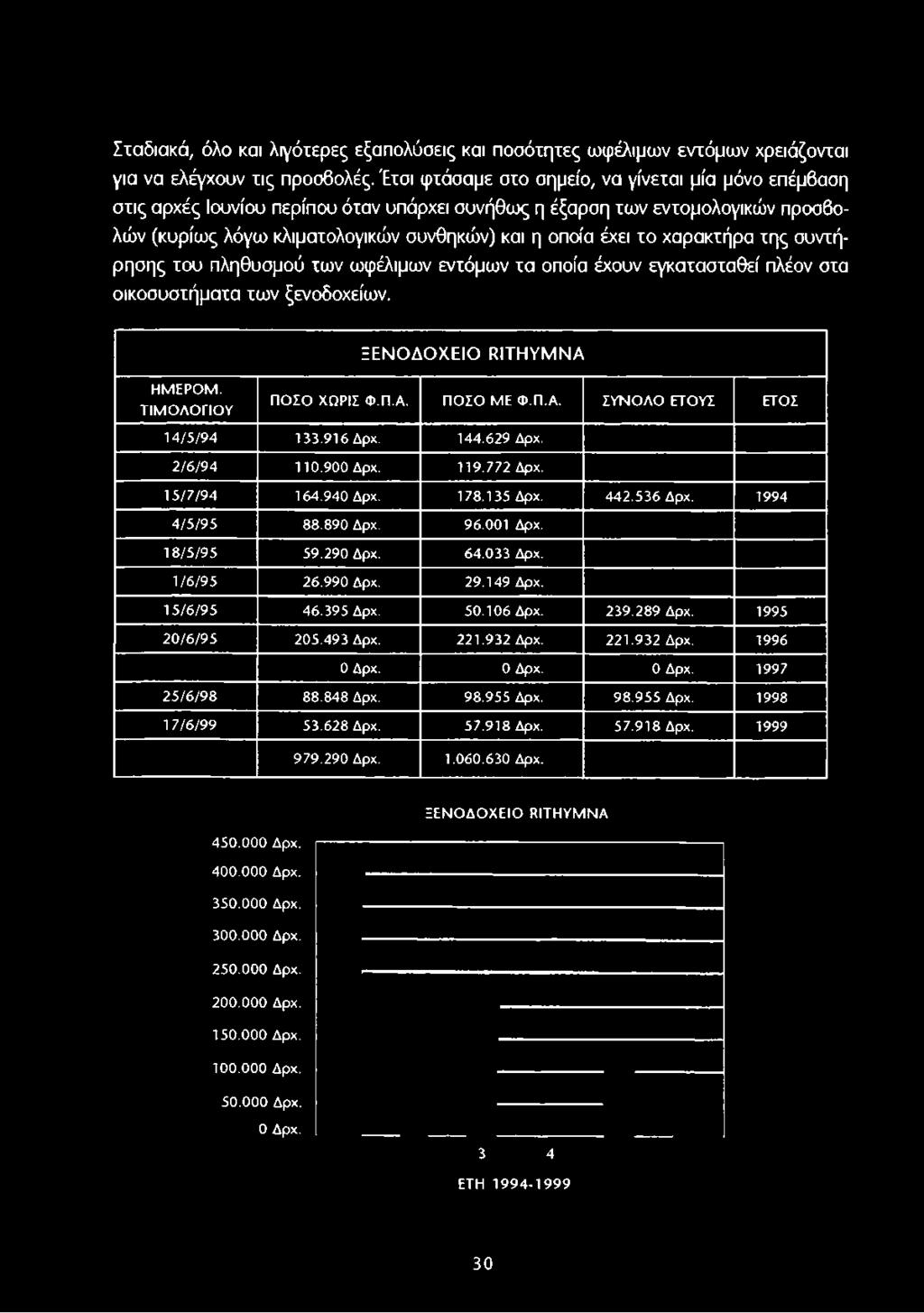 Σταδιακά, όλο και λιγότερες εξαπολύσεις και ποσότητες ωφέλιμων εντόμων χρειάζονται για να ελέγχουν τις προσβολές. Έτσι φτάσαμε στο σημείο, να γίνεται μία μόνο επέμβαση στις αρχές Ιουνίου περίπου όταν υπάρχει συνήθως η έξαρση των εντομολογικών προσβολών (κυρίως λόγω κλιματολογικών συνθηκών) και η οποία έχει το χαρακτήρα της συντήρησης του πληθυσμού των ωφέλιμων εντόμων τα οποία έχουν εγκατασταθεί πλέον στα οικοσυστήματα των ξενοδοχείων.

ΞΕΝΟΔΟΧΕΙΟ RITHYMNA

| ΗΜΕΡΟΜ. ΤΙΜΟΛΟΓΙΟΥ | ΠΟΣΟ ΧΩΡΙΣ Φ.Π.Α. | ΠΟΣΟ ΜΕ Φ.Π.Α. | ΣΥΝΟΛΟ ΕΤΟΥΣ | ΕΤΟΣ |
|---|---|---|---|---|
| 14/5/94 | 133.916 Δρχ. | 144.629 Δρχ. | | |
| 2/6/94 | 110.900 Δρχ. | 119.772 Δρχ. | | |
| 15/7/94 | 164.940 Δρχ. | 178.135 Δρχ. | 442.536 Δρχ. | 1994 |
| 4/5/95 | 88.890 Δρχ. | 96.001 Δρχ. | | |
| 18/5/95 | 59.290 Δρχ. | 64.033 Δρχ. | | |
| 1/6/95 | 26.990 Δρχ. | 29.149 Δρχ. | | |
| 15/6/95 | 46.395 Δρχ. | 50.106 Δρχ. | 239.289 Δρχ. | 1995 |
| 20/6/95 | 205.493 Δρχ. | 221.932 Δρχ. | 221.932 Δρχ. | 1996 |
| | 0 Δρχ. | 0 Δρχ. | 0 Δρχ. | 1997 |
| 25/6/98 | 88.848 Δρχ. | 98.955 Δρχ. | 98.955 Δρχ. | 1998 |
| 17/6/99 | 53.628 Δρχ. | 57.918 Δρχ. | 57.918 Δρχ. | 1999 |
| | 979.290 Δρχ. | 1.060.630 Δρχ. | | |

ΞΕΝΟΔΟΧΕΙΟ RITHYMNA

450.000 Δρχ.
400.000 Δρχ.
350.000 Δρχ.
300.000 Δρχ.
250.000 Δρχ.
200.000 Δρχ.
150.000 Δρχ.
100.000 Δρχ.
50.000 Δρχ.
0 Δρχ.

3 4

ΕΤΗ 1994-1999

30